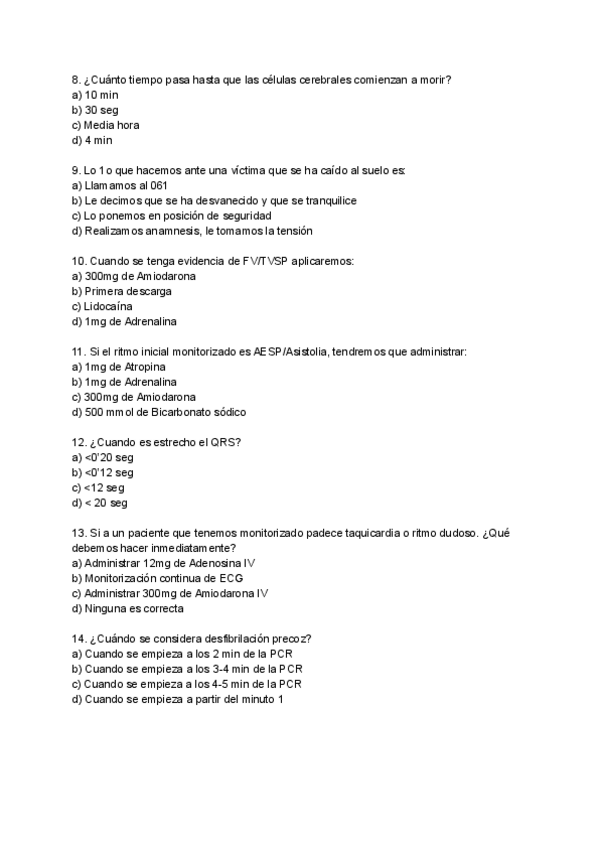 8. ¿Cuánto tiempo pasa hasta que las células cerebrales comienzan a morir?
a) 10 min
b) 30 seg
c) Media hora
d) 4 min

9. Lo 1o que hacemos ante una víctima que se ha caído al suelo es:
a) Llamamos al 061
b) Le decimos que se ha desvanecido y que se tranquilice
c) Lo ponemos en posición de seguridad
d) Realizamos anamnesis, le tomamos la tensión

10. Cuando se tenga evidencia de FV/TVSP aplicaremos:
a) 300mg de Amiodarona
b) Primera descarga
c) Lidocaína
d) 1mg de Adrenalina

11. Si el ritmo inicial monitorizado es AESP/Asistolia, tendremos que administrar:
a) 1mg de Atropina
b) 1mg de Adrenalina
c) 300mg de Amiodarona
d) 500 mmol de Bicarbonato sódico

12. ¿Cuando es estrecho el QRS?
a) <0'20 seg
b) <0'12 seg
c) <12 seg
d) < 20 seg

13. Si a un paciente que tenemos monitorizado padece taquicardia o ritmo dudoso. ¿Qué debemos hacer inmediatamente?
a) Administrar 12mg de Adenosina IV
b) Monitorización continua de ECG
c) Administrar 300mg de Amiodarona IV
d) Ninguna es correcta

14. ¿Cuándo se considera desfibrilación precoz?
a) Cuando se empieza a los 2 min de la PCR
b) Cuando se empieza a los 3-4 min de la PCR
c) Cuando se empieza a los 4-5 min de la PCR
d) Cuando se empieza a partir del minuto 1